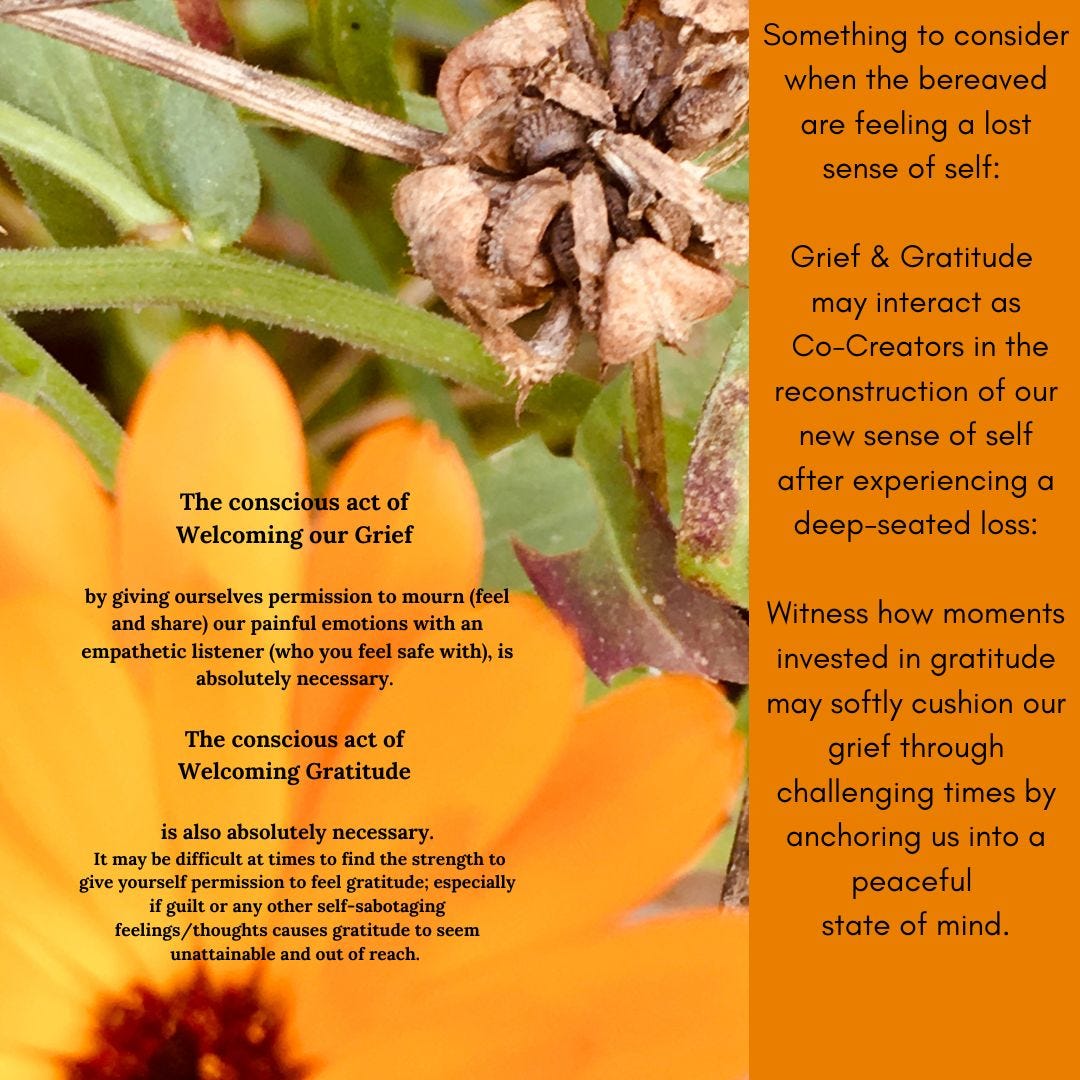 The conscious act of Welcoming our Grief

by giving ourselves permission to mourn (feel and share) our painful emotions with an empathetic listener (who you feel safe with), is absolutely necessary.

The conscious act of Welcoming Gratitude

is also absolutely necessary. It may be difficult at times to find the strength to give yourself permission to feel gratitude; especially if guilt or any other self-sabotaging feelings/thoughts causes gratitude to seem unattainable and out of reach.

Something to consider when the bereaved are feeling a lost sense of self:

Grief & Gratitude may interact as Co-Creators in the reconstruction of our new sense of self after experiencing a deep-seated loss:

Witness how moments invested in gratitude may softly cushion our grief through challenging times by anchoring us into a peaceful state of mind.